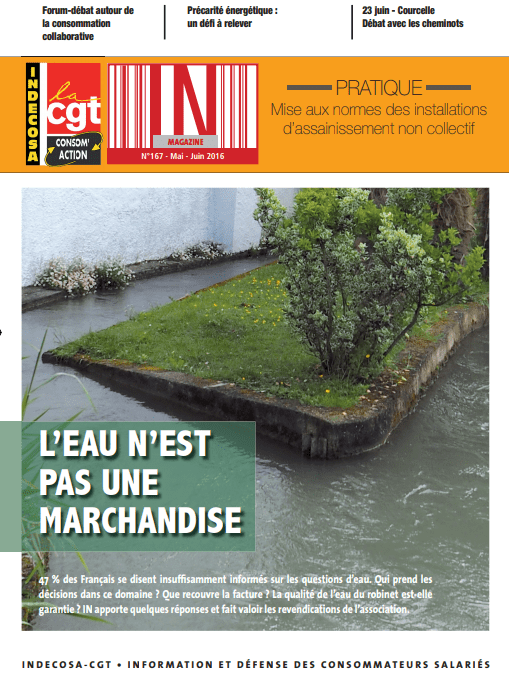 Forum-débat autour de la consommation collaborative

Précarité énergétique : un défi à relever

23 juin - Courcelle
Débat avec les cheminots

INDECOSA

la cgt

CONSOM' ACTION

IN

MAGAZINE

N°167 - Mai - Juin 2016

PRATIQUE
Mise aux normes des installations d'assainissement non collectif

L'EAU N'EST PAS UNE MARCHANDISE

47 % des Français se disent insuffisamment informés sur les questions d'eau. Qui prend les décisions dans ce domaine ? Que recouvre la facture ? La qualité de l'eau du robinet est-elle garantie ? IN apporte quelques réponses et fait valoir les revendications de l'association.

INDECOSA-CGT • INFORMATION ET DÉFENSE DES CONSOMMATEURS SALARIÉS